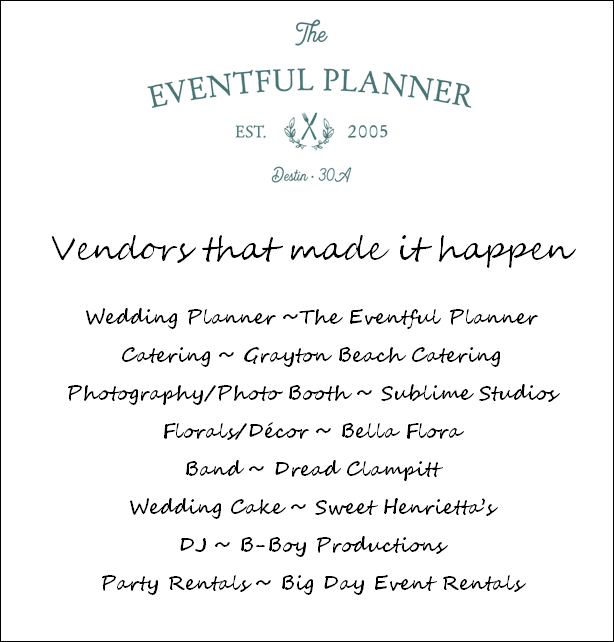 The

EVENTFUL PLANNER

EST. 2005

Destin · 30A

Vendors that made it happen

Wedding Planner ~The Eventful Planner

Catering ~ Grayton Beach Catering

Photography/Photo Booth ~ Sublime Studios

Florals/Décor ~ Bella Flora

Band ~ Dread Clampitt

Wedding Cake ~ Sweet Henrietta's

DJ ~ B-Boy Productions

Party Rentals ~ Big Day Event Rentals